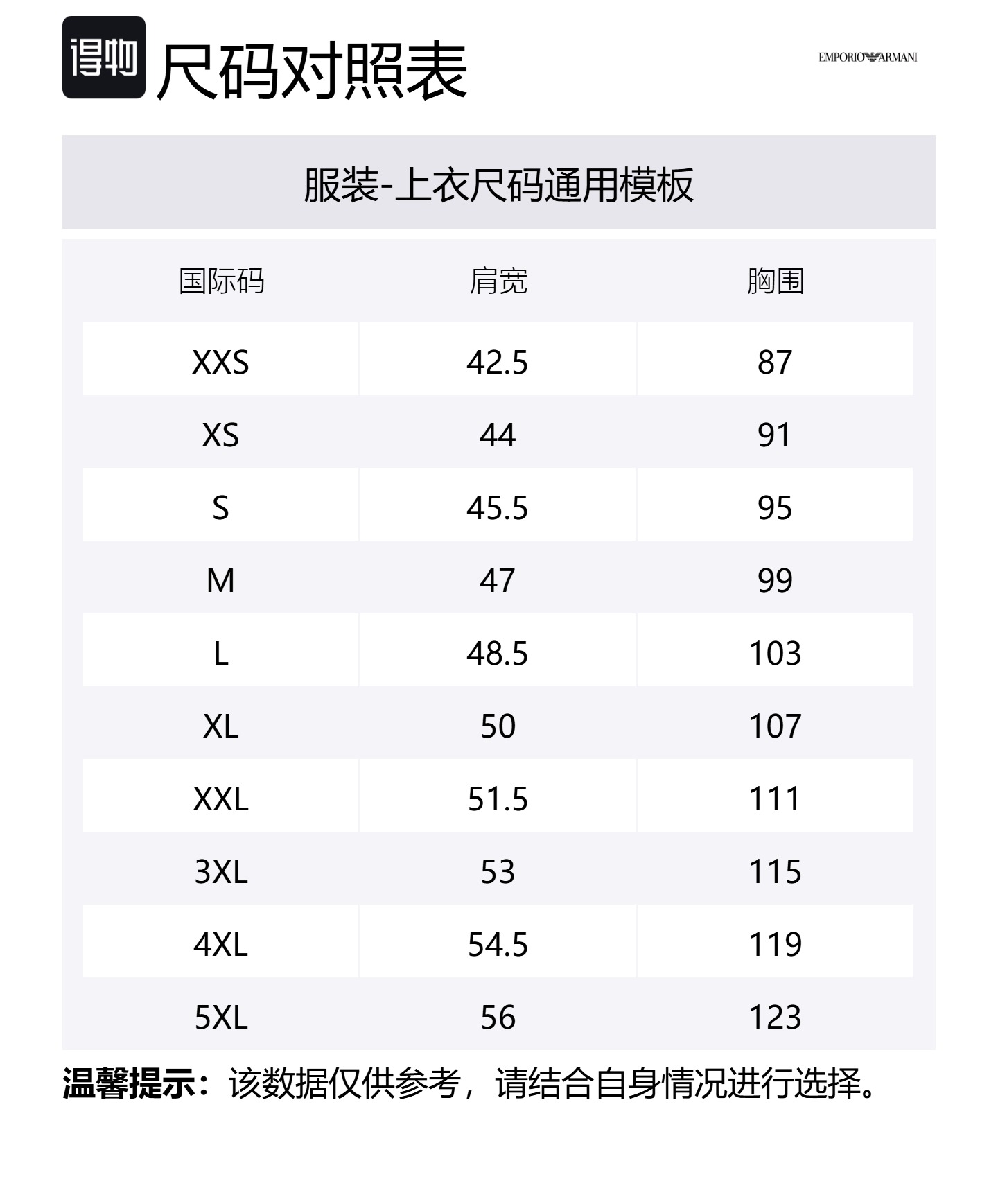 得物 尺码对照表

EMPORIO ARMANI

服装-上衣尺码通用模板

| 国际码 | 肩宽 | 胸围 |
|---|---|---|
| XXS | 42.5 | 87 |
| XS | 44 | 91 |
| S | 45.5 | 95 |
| M | 47 | 99 |
| L | 48.5 | 103 |
| XL | 50 | 107 |
| XXL | 51.5 | 111 |
| 3XL | 53 | 115 |
| 4XL | 54.5 | 119 |
| 5XL | 56 | 123 |

温馨提示：该数据仅供参考，请结合自身情况进行选择。